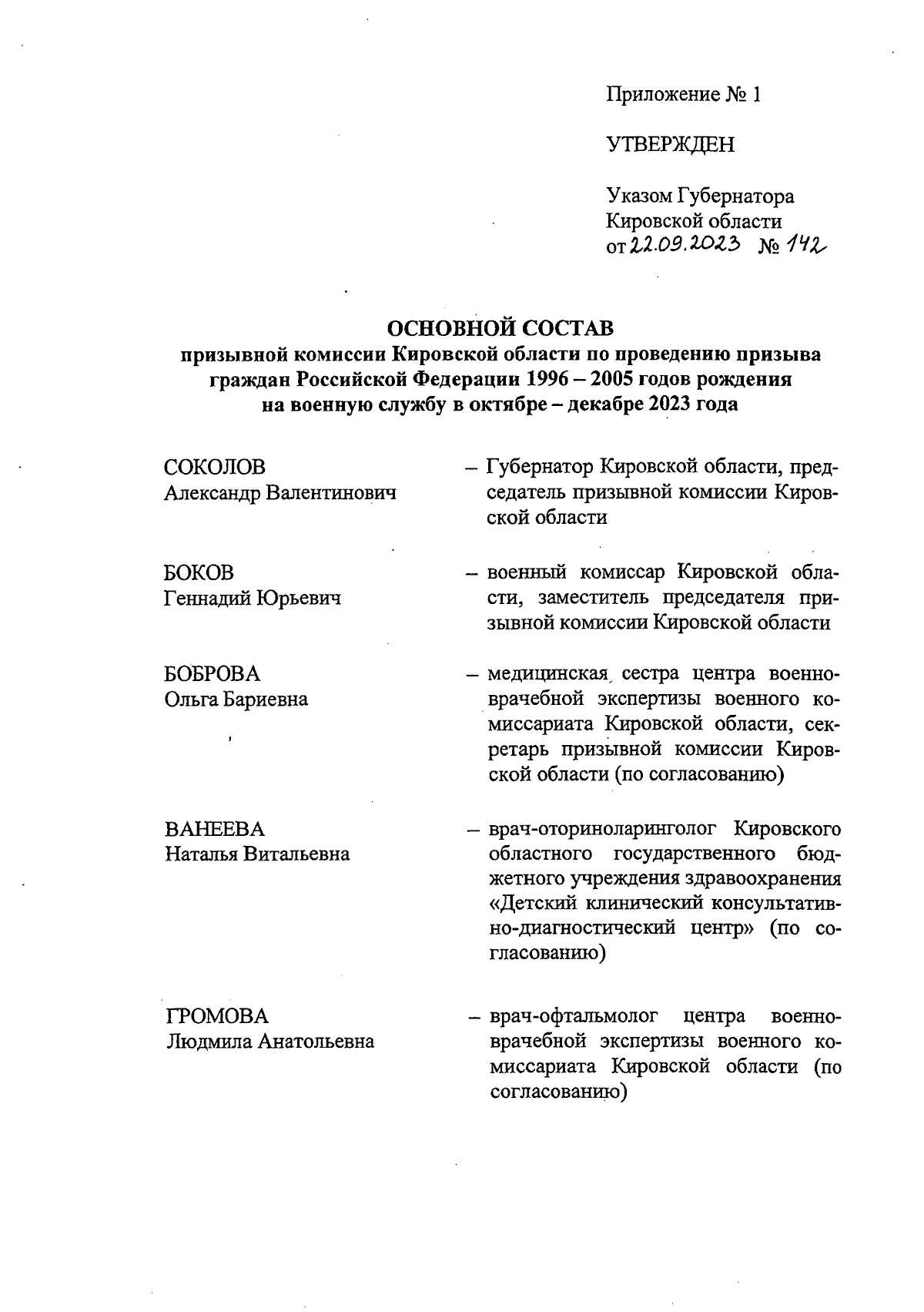 Приложение № 1

УТВЕРЖДЕН

Указом Губернатора Кировской области от 22.09.2023 № 142

ОСНОВНОЙ СОСТАВ
призывной комиссии Кировской области по проведению призыва граждан Российской Федерации 1996 – 2005 годов рождения на военную службу в октябре – декабре 2023 года

СОКОЛОВ
Александр Валентинович – Губернатор Кировской области, председатель призывной комиссии Кировской области

БОКОВ
Геннадий Юрьевич – военный комиссар Кировской области, заместитель председателя призывной комиссии Кировской области

БОБРОВА
Ольга Бариевна – медицинская сестра центра военно-врачебной экспертизы военного комиссариата Кировской области, секретарь призывной комиссии Кировской области (по согласованию)

ВАНЕЕВА
Наталья Витальевна – врач-оториноларинголог Кировского областного государственного бюджетного учреждения здравоохранения «Детский клинический консультативно-диагностический центр» (по согласованию)

ГРОМОВА
Людмила Анатольевна – врач-офтальмолог центра военно-врачебной экспертизы военного комиссариата Кировской области (по согласованию)